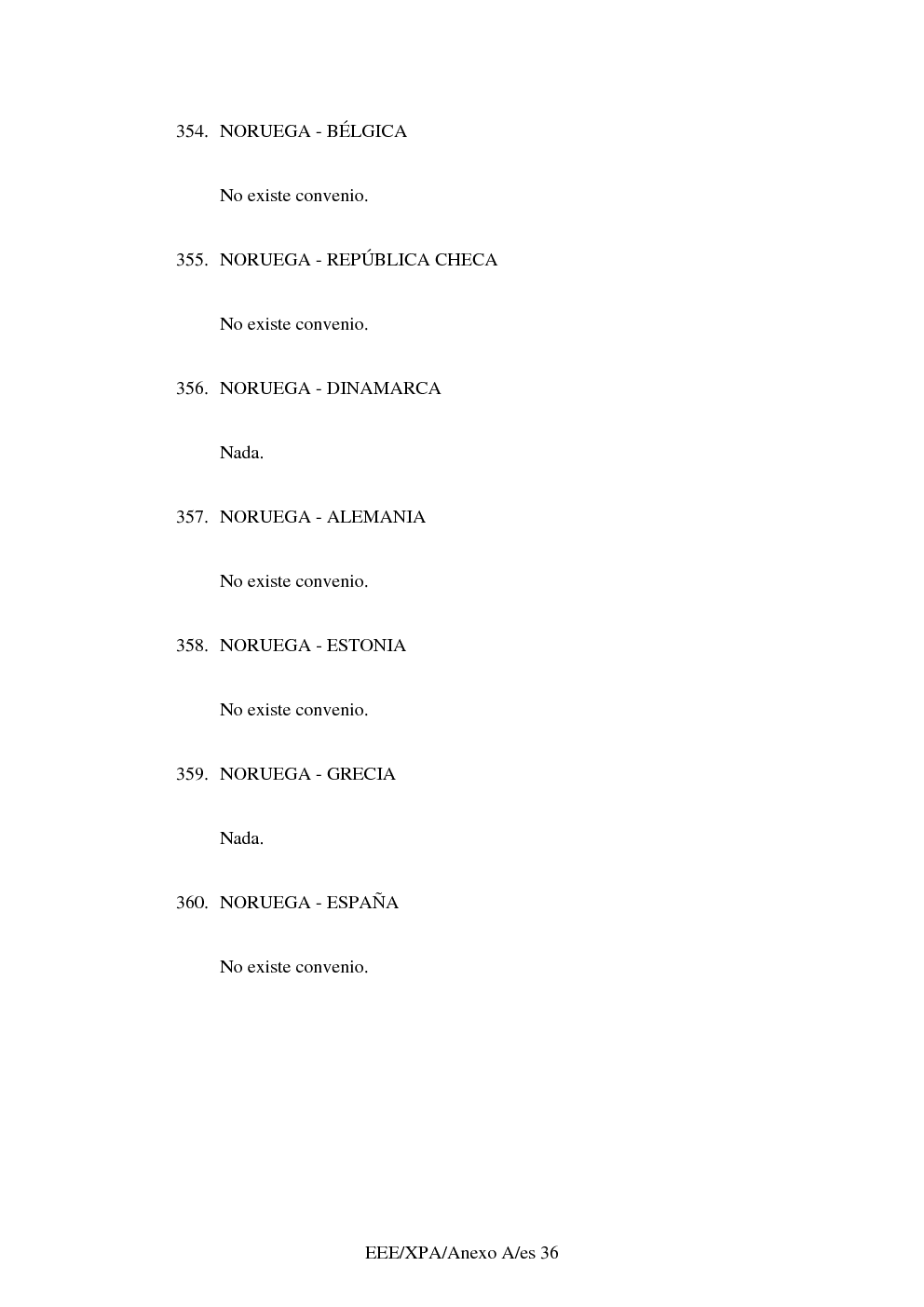 354. NORUEGA - BÉLGICA

No existe convenio.

355. NORUEGA - REPÚBLICA CHECA

No existe convenio.

356. NORUEGA - DINAMARCA

Nada.

357. NORUEGA - ALEMANIA

No existe convenio.

358. NORUEGA - ESTONIA

No existe convenio.

359. NORUEGA - GRECIA

Nada.

360. NORUEGA - ESPAÑA

No existe convenio.

EEE/XPA/Anexo A/es 36